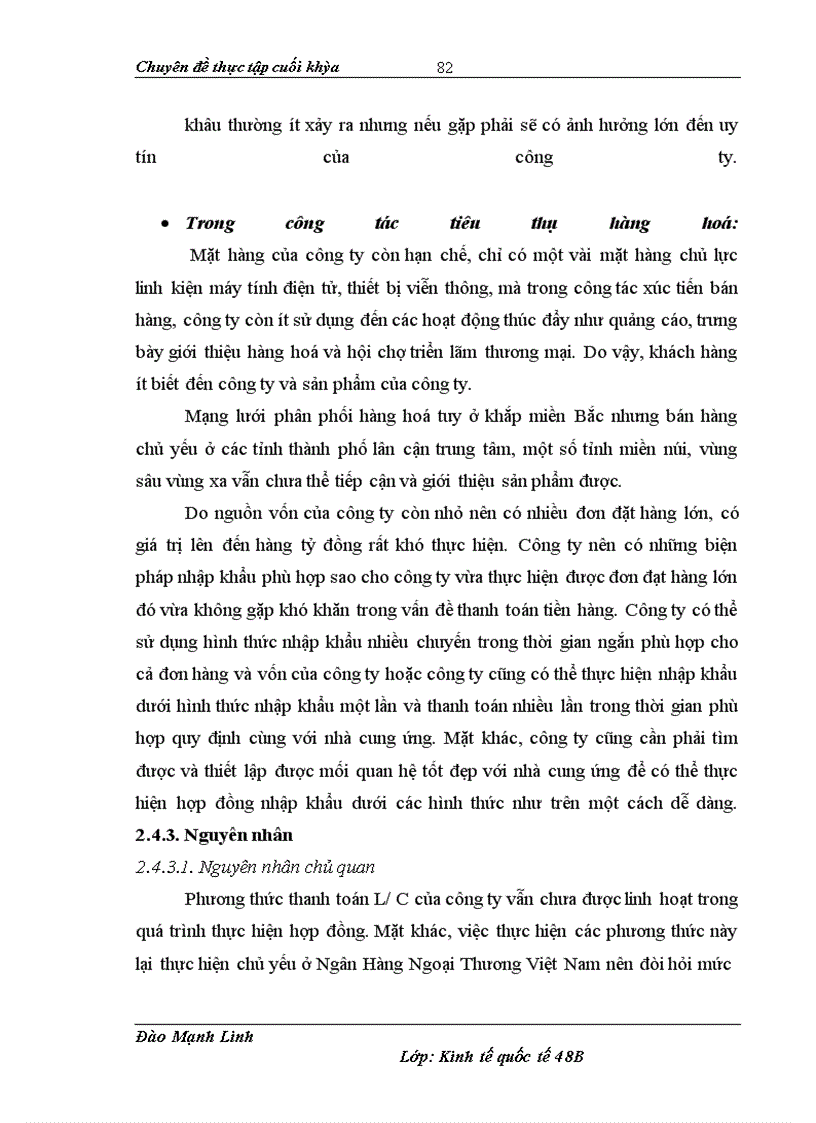 Chuyên đề thực tập cuối khỳa 82

khâu thường ít xảy ra nhưng nếu gặp phải sẽ có ảnh hưởng lớn đến uy tín của công ty.

• Trong công tác tiêu thụ hàng hoá:

Mặt hàng của công ty còn hạn chế, chỉ có một vài mặt hàng chủ lực linh kiện máy tính điện tử, thiết bị viễn thông, mà trong công tác xúc tiến bán hàng, công ty còn ít sử dụng đến các hoạt động thúc đẩy như quảng cáo, trưng bày giới thiệu hàng hoá và hội chợ triển lãm thương mại. Do vậy, khách hàng ít biết đến công ty và sản phẩm của công ty.

Mạng lưới phân phối hàng hoá tuy ở khắp miền Bắc nhưng bán hàng chủ yếu ở các tỉnh thành phố lân cận trung tâm, một số tỉnh miền núi, vùng sâu vùng xa vẫn chưa thể tiếp cận và giới thiệu sản phẩm được.

Do nguồn vốn của công ty còn nhỏ nên có nhiều đơn đặt hàng lớn, có giá trị lên đến hàng tỷ đồng rất khó thực hiện. Công ty nên có những biện pháp nhập khẩu phù hợp sao cho công ty vừa thực hiện được đơn đạt hàng lớn đó vừa không gặp khó khăn trong vấn đề thanh toán tiền hàng. Công ty có thể sử dụng hình thức nhập khẩu nhiều chuyến trong thời gian ngắn phù hợp cho cả đơn hàng và vốn của công ty hoặc công ty cũng có thể thực hiện nhập khẩu dưới hình thức nhập khẩu một lần và thanh toán nhiều lần trong thời gian phù hợp quy định cùng với nhà cung ứng. Mặt khác, công ty cũng cần phải tìm được và thiết lập được mối quan hệ tốt đẹp với nhà cung ứng để có thể thực hiện hợp đồng nhập khẩu dưới các hình thức như trên một cách dễ dàng.

2.4.3. Nguyên nhân

2.4.3.1. Nguyên nhân chủ quan

Phương thức thanh toán L/ C của công ty vẫn chưa được linh hoạt trong quá trình thực hiện hợp đồng. Mặt khác, việc thực hiện các phương thức này lại thực hiện chủ yếu ở Ngân Hàng Ngoại Thương Việt Nam nên đòi hỏi mức

Đào Mạnh Linh
Lớp: Kinh tế quốc tế 48B